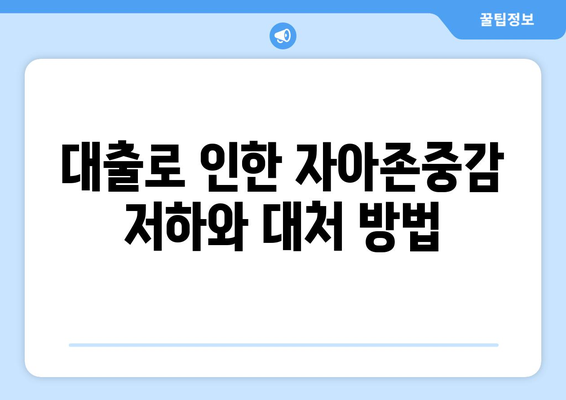 꿀팁정보

대출로 인한 자아존중감 저하와 대처 방법